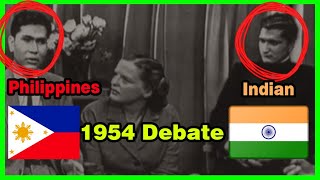 Philippines

Indian

1954 Debate